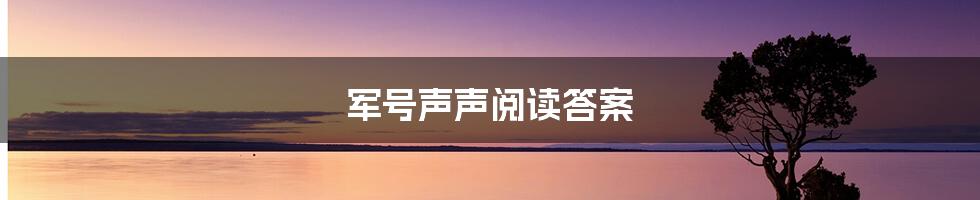 军号声声阅读答案